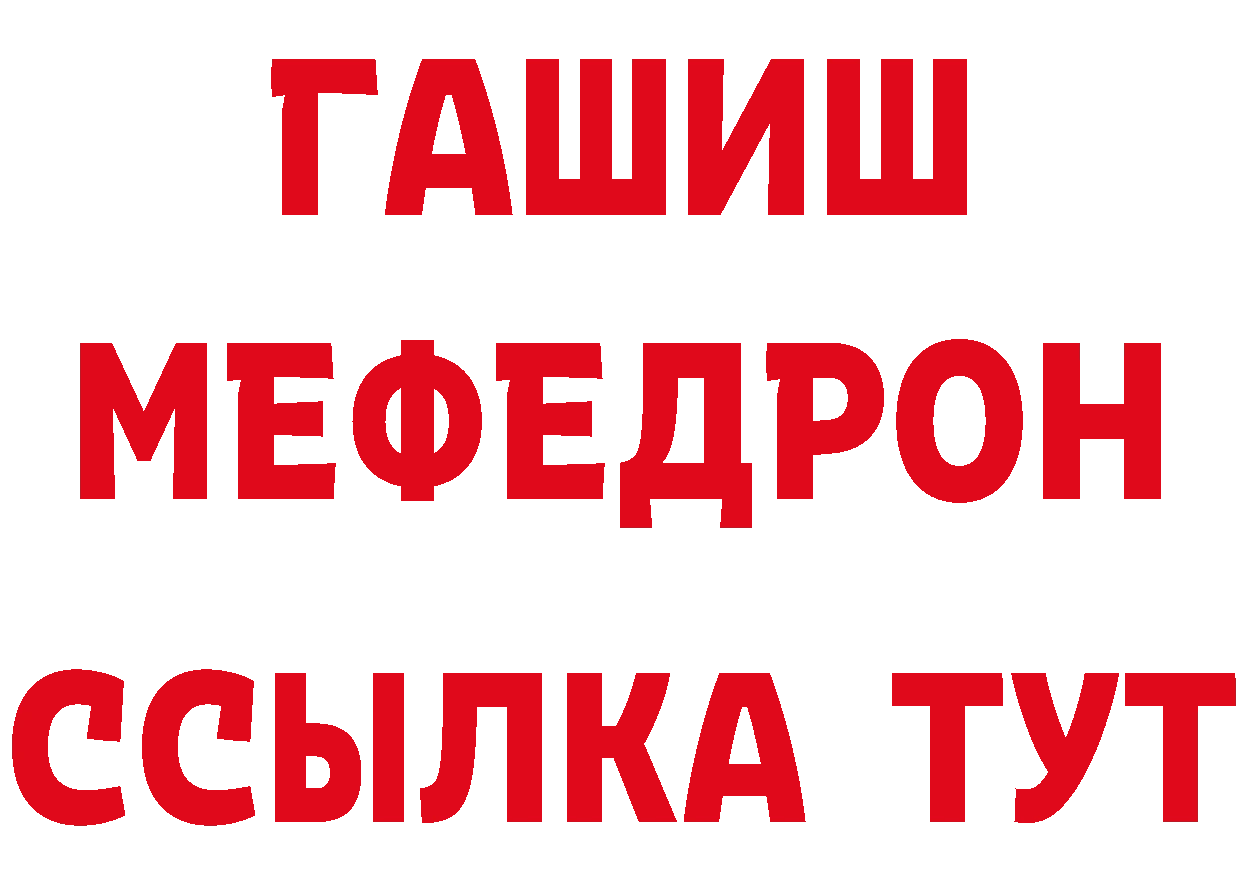 ГАШИШ
МЕФЕДРОН
ССЫЛКА ТУТ